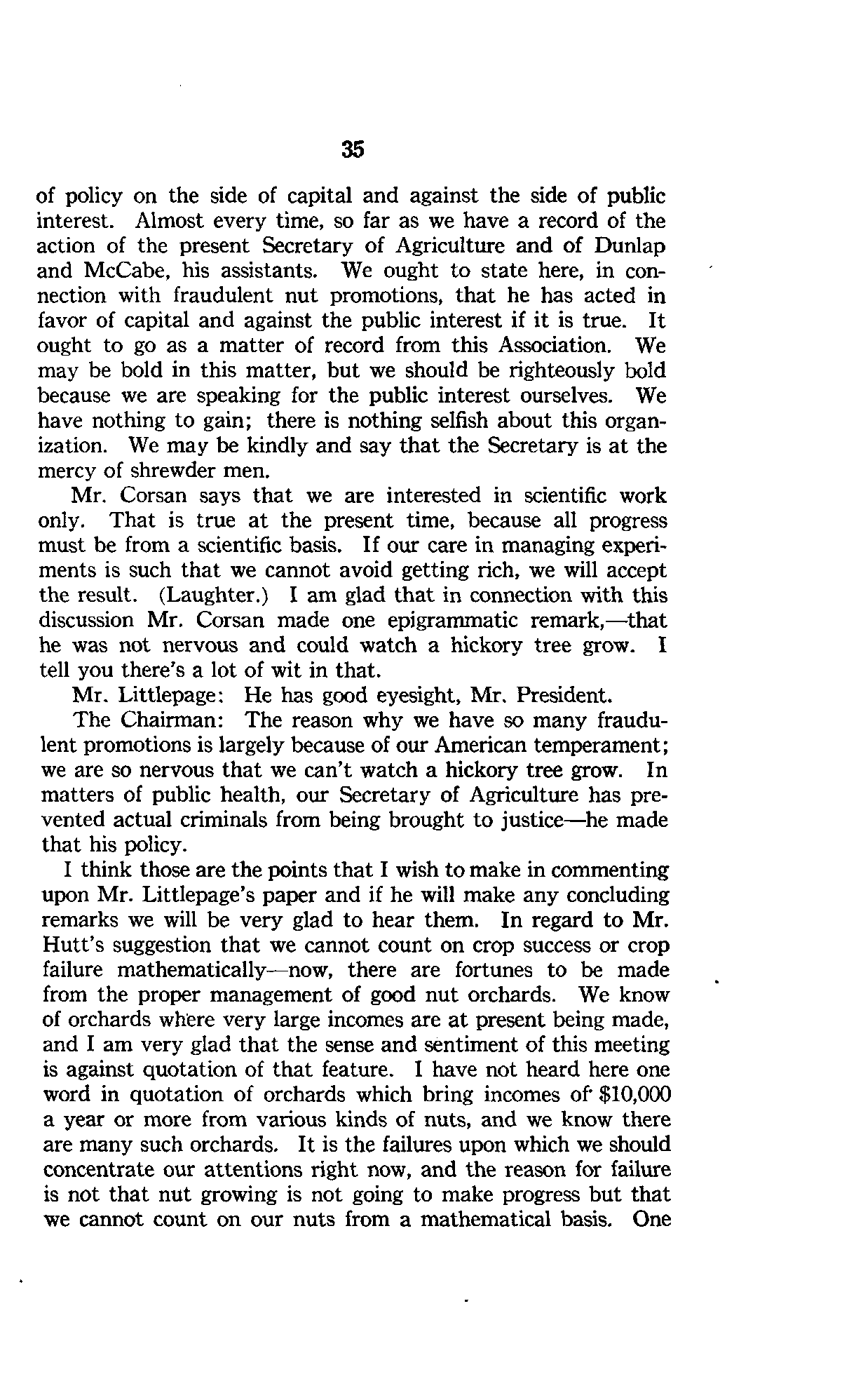 35

of policy on the side of capital and against the side of public interest. Almost every time, so far as we have a record of the action of the present Secretary of Agriculture and of Dunlap and McCabe, his assistants. We ought to state here, in connection with fraudulent nut promotions, that he has acted in favor of capital and against the public interest if it is true. It ought to go as a matter of record from this Association. We may be bold in this matter, but we should be righteously bold because we are speaking for the public interest ourselves. We have nothing to gain; there is nothing selfish about this organization. We may be kindly and say that the Secretary is at the mercy of shrewder men.

Mr. Corsan says that we are interested in scientific work only. That is true at the present time, because all progress must be from a scientific basis. If our care in managing experiments is such that we cannot avoid getting rich, we will accept the result. (Laughter.) I am glad that in connection with this discussion Mr. Corsan made one epigrammatic remark,—that he was not nervous and could watch a hickory tree grow. I tell you there's a lot of wit in that.

Mr. Littlepage: He has good eyesight, Mr. President.

The Chairman: The reason why we have so many fraudulent promotions is largely because of our American temperament; we are so nervous that we can't watch a hickory tree grow. In matters of public health, our Secretary of Agriculture has prevented actual criminals from being brought to justice—he made that his policy.

I think those are the points that I wish to make in commenting upon Mr. Littlepage's paper and if he will make any concluding remarks we will be very glad to hear them. In regard to Mr. Hutt's suggestion that we cannot count on crop success or crop failure mathematically—now, there are fortunes to be made from the proper management of good nut orchards. We know of orchards where very large incomes are at present being made, and I am very glad that the sense and sentiment of this meeting is against quotation of that feature. I have not heard here one word in quotation of orchards which bring incomes of $10,000 a year or more from various kinds of nuts, and we know there are many such orchards. It is the failures upon which we should concentrate our attentions right now, and the reason for failure is not that nut growing is not going to make progress but that we cannot count on our nuts from a mathematical basis. One